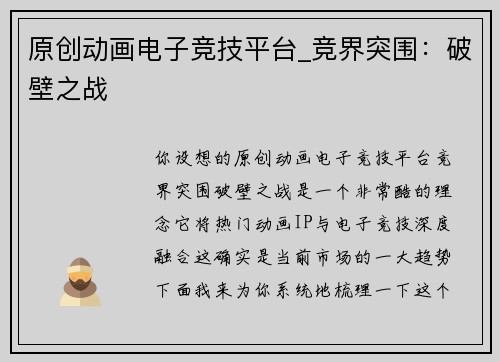 原创动画电子竞技平台_竞界突围：破壁之战

你设想的原创动画电子竞技平台竞界突围破壁之战是一个非常酷的理念它将热门动画IP与电子竞技深度融合这确实是当前市场的一大趋势下面我来为你系统地梳理一下这个